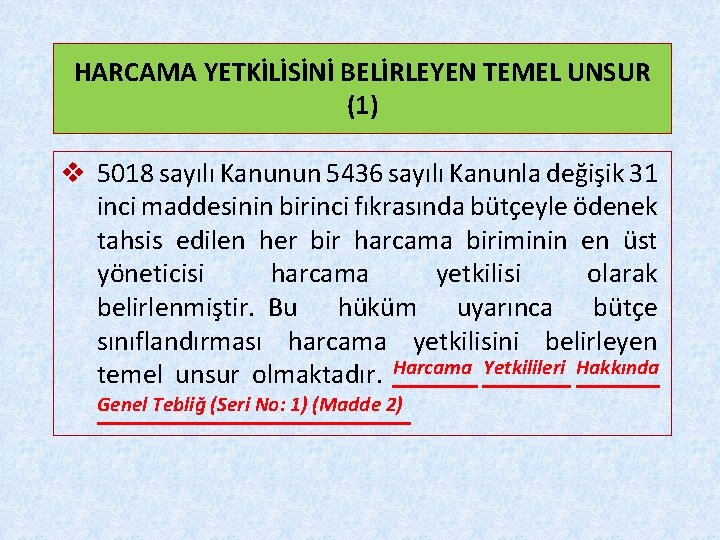 HARCAMA YETKİLİSİNİ BELİRLEYEN TEMEL UNSUR (1)

❖ 5018 sayılı Kanunun 5436 sayılı Kanunla değişik 31 inci maddesinin birinci fıkrasında bütçeyle ödenek tahsis edilen her bir harcama biriminin en üst yöneticisi harcama yetkilisi olarak belirlenmiştir. Bu hüküm uyarınca bütçe sınıflandırması harcama yetkilisini belirleyen temel unsur olmaktadır. Harcama Yetkilileri Hakkında Genel Tebliğ (Seri No: 1) (Madde 2)